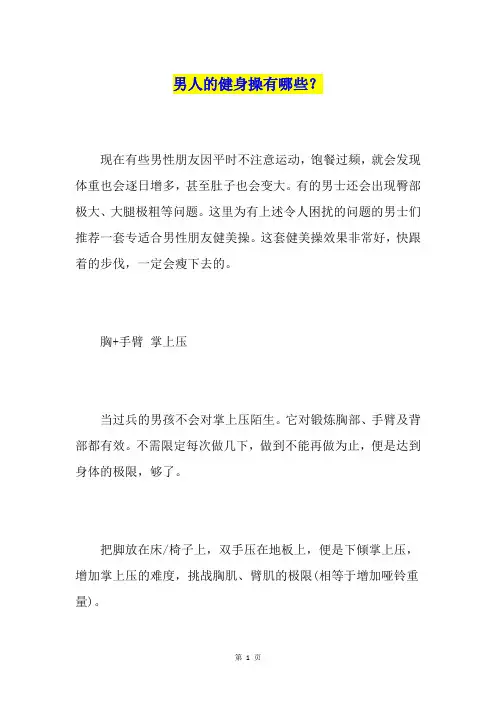 男人的健身操有哪些？

现在有些男性朋友因平时不注意运动，饱餐过频，就会发现体重也会逐日增多，甚至肚子也会变大。有的男士还会出现臀部极大、大腿极粗等问题。这里为有上述令人困扰的问题的男士们推荐一套专适合男性朋友健美操。这套健美操效果非常好，快跟着的步伐，一定会瘦下去的。

胸+手臂 掌上压

当过兵的男孩不会对掌上压陌生。它对锻炼胸部、手臂及背部都有效。不需限定每次做几下，做到不能再做为止，便是达到身体的极限，够了。

把脚放在床/椅子上，双手压在地板上，便是下倾掌上压，增加掌上压的难度，挑战胸肌、臂肌的极限(相等于增加哑铃重量)。

第 1 页